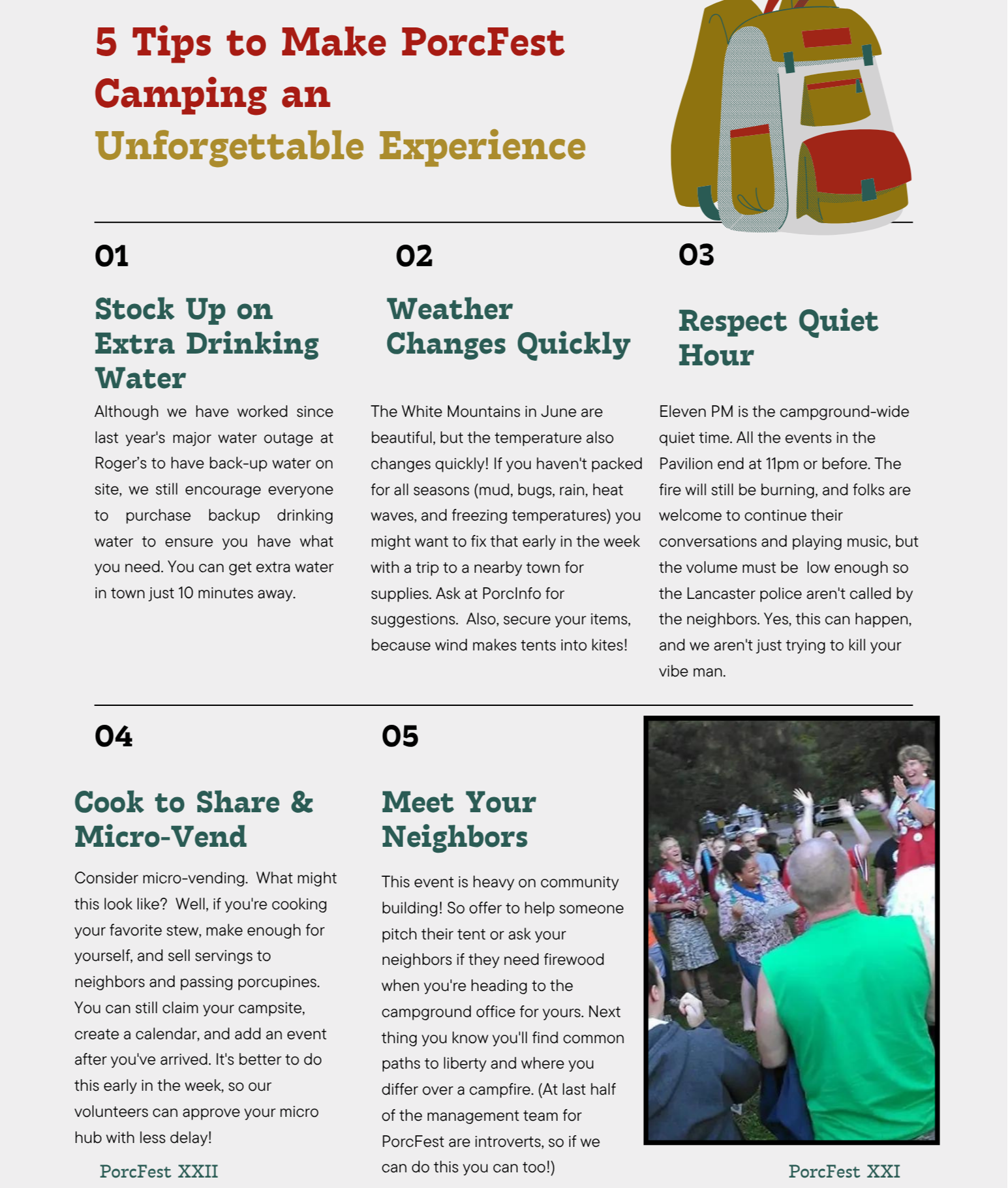 5 Tips to Make PorcFest Camping an Unforgettable Experience

01

Stock Up on Extra Drinking Water

Although we have worked since last year's major water outage at Roger's to have back-up water on site, we still encourage everyone to purchase backup drinking water to ensure you have what you need. You can get extra water in town just 10 minutes away.

02

Weather Changes Quickly

The White Mountains in June are beautiful, but the temperature also changes quickly! If you haven't packed for all seasons (mud, bugs, rain, heat waves, and freezing temperatures) you might want to fix that early in the week with a trip to a nearby town for supplies. Ask at PorcInfo for suggestions. Also, secure your items, because wind makes tents into kites!

03

Respect Quiet Hour

Eleven PM is the campground-wide quiet time. All the events in the Pavilion end at 11pm or before. The fire will still be burning, and folks are welcome to continue their conversations and playing music, but the volume must be low enough so the Lancaster police aren't called by the neighbors. Yes, this can happen, and we aren't just trying to kill your vibe man.

04

Cook to Share & Micro-Vend

Consider micro-vending. What might this look like? Well, if you're cooking your favorite stew, make enough for yourself, and sell servings to neighbors and passing porcupines. You can still claim your campsite, create a calendar, and add an event after you've arrived. It's better to do this early in the week, so our volunteers can approve your micro hub with less delay!

05

Meet Your Neighbors

This event is heavy on community building! So offer to help someone pitch their tent or ask your neighbors if they need firewood when you're heading to the campground office for yours. Next thing you know you'll find common paths to liberty and where you differ over a campfire. (At last half of the management team for PorcFest are introverts, so if we can do this you can too!)

PorcFest XXII

PorcFest XXI